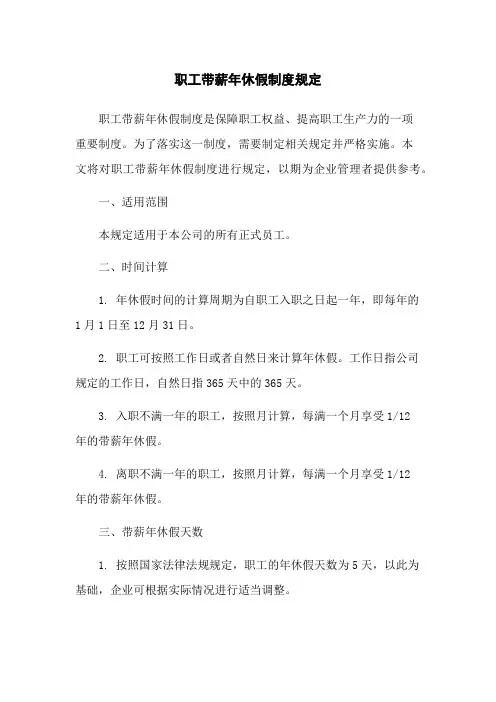 职工带薪年休假制度规定

职工带薪年休假制度是保障职工权益、提高职工生产力的一项重要制度。为了落实这一制度，需要制定相关规定并严格实施。本文将对职工带薪年休假制度进行规定，以期为企业管理者提供参考。

一、适用范围

本规定适用于本公司的所有正式员工。

二、时间计算

1. 年休假时间的计算周期为自职工入职之日起一年，即每年的1月1日至12月31日。

2. 职工可按照工作日或者自然日来计算年休假。工作日指公司规定的工作日，自然日指365天中的365天。

3. 入职不满一年的职工，按照月计算，每满一个月享受1/12年的带薪年休假。

4. 离职不满一年的职工，按照月计算，每满一个月享受1/12年的带薪年休假。

三、带薪年休假天数

1. 按照国家法律法规规定，职工的年休假天数为5天，以此为基础，企业可根据实际情况进行适当调整。